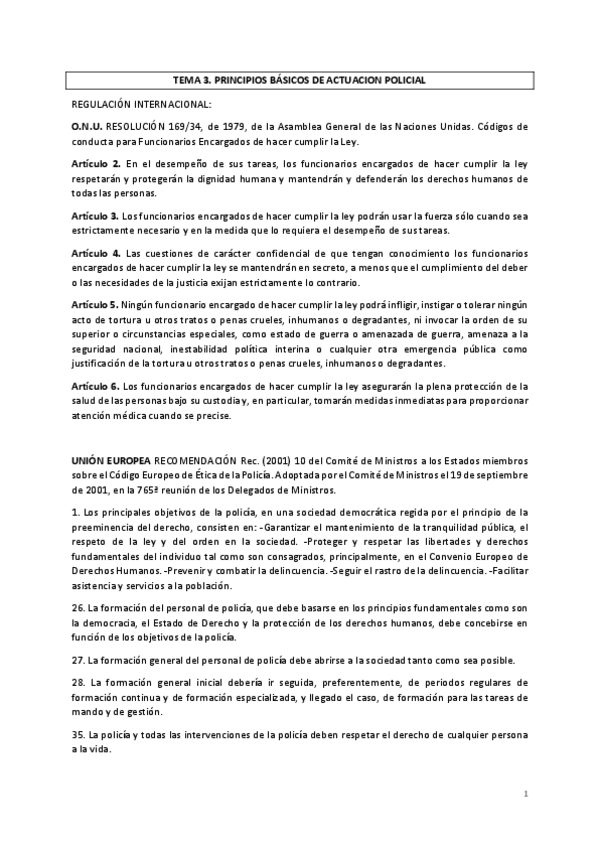 TEMA 3. PRINCIPIOS BÁSICOS DE ACTUACION POLICIAL

REGULACIÓN INTERNACIONAL:

O.N.U. RESOLUCIÓN 169/34, de 1979, de la Asamblea General de las Naciones Unidas. Códigos de conducta para Funcionarios Encargados de hacer cumplir la Ley.

Artículo 2. En el desempeño de sus tareas, los funcionarios encargados de hacer cumplir la ley respetarán y protegerán la dignidad humana y mantendrán y defenderán los derechos humanos de todas las personas.

Artículo 3. Los funcionarios encargados de hacer cumplir la ley podrán usar la fuerza sólo cuando sea estrictamente necesario y en la medida que lo requiera el desempeño de sus tareas.

Artículo 4. Las cuestiones de carácter confidencial de que tengan conocimiento los funcionarios encargados de hacer cumplir la ley se mantendrán en secreto, a menos que el cumplimiento del deber o las necesidades de la justicia exijan estrictamente lo contrario.

Artículo 5. Ningún funcionario encargado de hacer cumplir la ley podrá infligir, instigar o tolerar ningún acto de tortura u otros tratos o penas crueles, inhumanos o degradantes, ni invocar la orden de su superior o circunstancias especiales, como estado de guerra o amenazada de guerra, amenaza a la seguridad nacional, inestabilidad política interna o cualquier otra emergencia pública como justificación de la tortura u otros tratos o penas crueles, inhumanos o degradantes.

Artículo 6. Los funcionarios encargados de hacer cumplir la ley asegurarán la plena protección de la salud de las personas bajo su custodia y, en particular, tomarán medidas inmediatas para proporcionar atención médica cuando se precise.

UNIÓN EUROPEA RECOMENDACIÓN Rec. (2001) 10 del Comité de Ministros a los Estados miembros sobre el Código Europeo de Ética de la Policía. Adoptada por el Comité de Ministros el 19 de septiembre de 2001, en la 765ª reunión de los Delegados de Ministros.

1. Los principales objetivos de la policía, en una sociedad democrática regida por el principio de la preeminencia del derecho, consisten en: -Garantizar el mantenimiento de la tranquilidad pública, el respeto de la ley y del orden en la sociedad. -Proteger y respetar las libertades y derechos fundamentales del individuo tal como son consagrados, principalmente, en el Convenio Europeo de Derechos Humanos. -Prevenir y combatir la delincuencia. -Seguir el rastro de la delincuencia. -Facilitar asistencia y servicios a la población.

26. La formación del personal de policía, que debe basarse en los principios fundamentales como son la democracia, el Estado de Derecho y la protección de los derechos humanos, debe concebirse en función de los objetivos de la policía.

27. La formación general del personal de policía debe abrirse a la sociedad tanto como sea posible.

28. La formación general inicial debería ir seguida, preferentemente, de periodos regulares de formación continua y de formación especializada, y llegado el caso, de formación para las tareas de mando y de gestión.

35. La policía y todas las intervenciones de la policía deben respetar el derecho de cualquier persona a la vida.

1